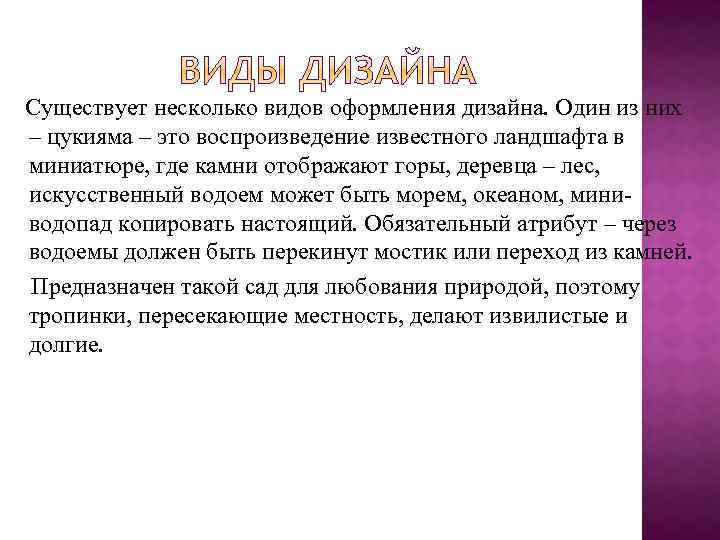 ВИДЫ ДИЗАЙНА

Существует несколько видов оформления дизайна. Один из них – цукияма – это воспроизведение известного ландшафта в миниатюре, где камни отображают горы, деревца – лес, искусственный водоем может быть морем, океаном, мини-водопад копировать настоящий. Обязательный атрибут – через водоемы должен быть перекинут мостик или переход из камней.

Предназначен такой сад для любования природой, поэтому тропинки, пересекающие местность, делают извилистые и долгие.